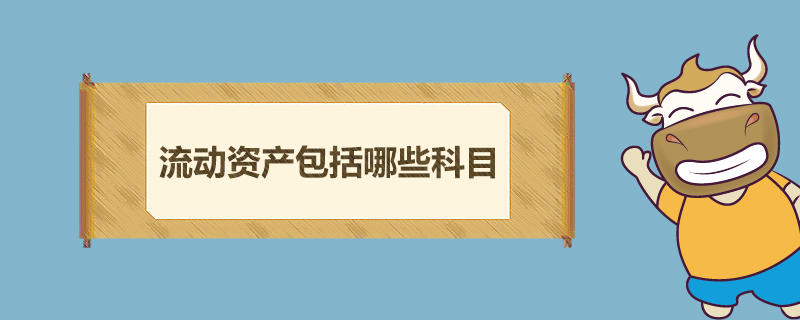 流动资产包括哪些科目